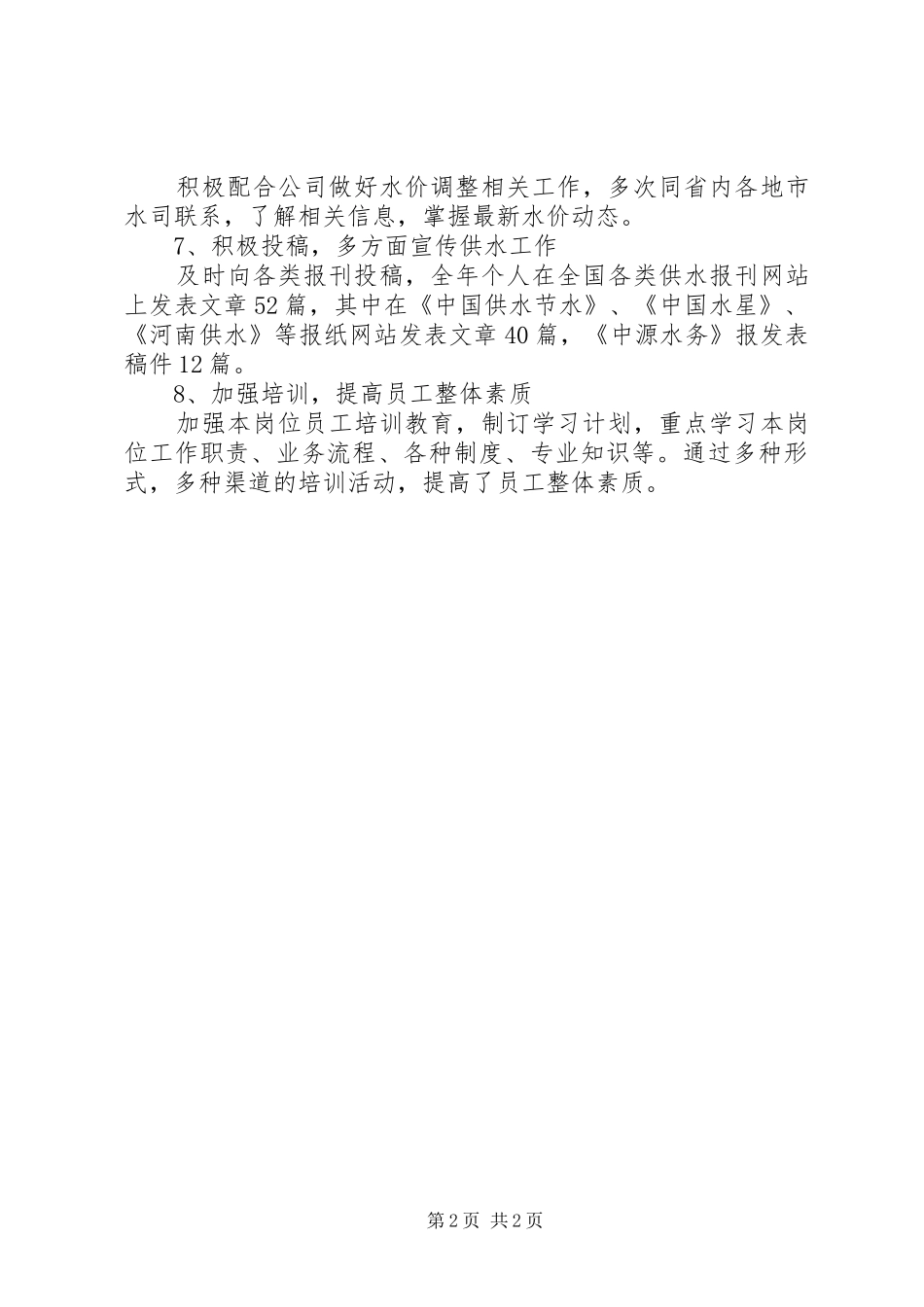 积极配合公司做好水价调整相关工作，多次同省内各地市水司联系，了解相关信息，掌握最新水价动态。

7、积极投稿，多方面宣传供水工作

及时向各类报刊投稿，全年个人在全国各类供水报刊网站上发表文章52篇，其中在《中国供水节水》、《中国水星》、《河南供水》等报纸网站发表文章40篇，《中源水务》报发表稿件12篇。

8、加强培训，提高员工整体素质

加强本岗位员工培训教育，制订学习计划，重点学习本岗位工作职责、业务流程、各种制度、专业知识等。通过多种形式，多种渠道的培训活动，提高了员工整体素质。

第2页 共2页